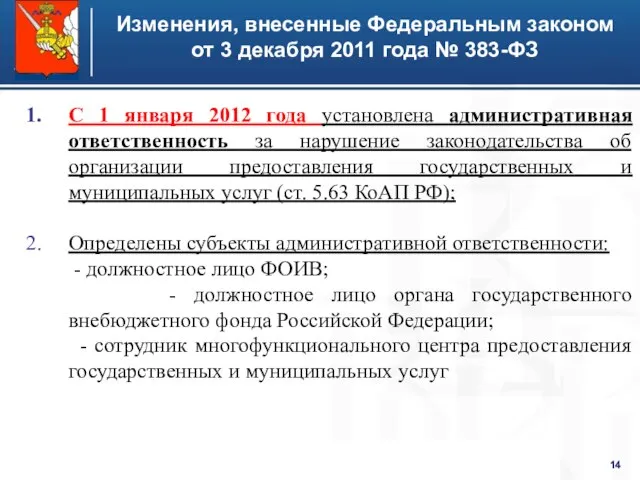 Изменения, внесенные Федеральным законом от 3 декабря 2011 года № 383-ФЗ

1. С 1 января 2012 года установлена административная ответственность за нарушение законодательства об организации предоставления государственных и муниципальных услуг (ст. 5.63 КоАП РФ);

2. Определены субъекты административной ответственности:
- должностное лицо ФОИВ;
- должностное лицо органа государственного внебюджетного фонда Российской Федерации;
- сотрудник многофункционального центра предоставления государственных и муниципальных услуг

14